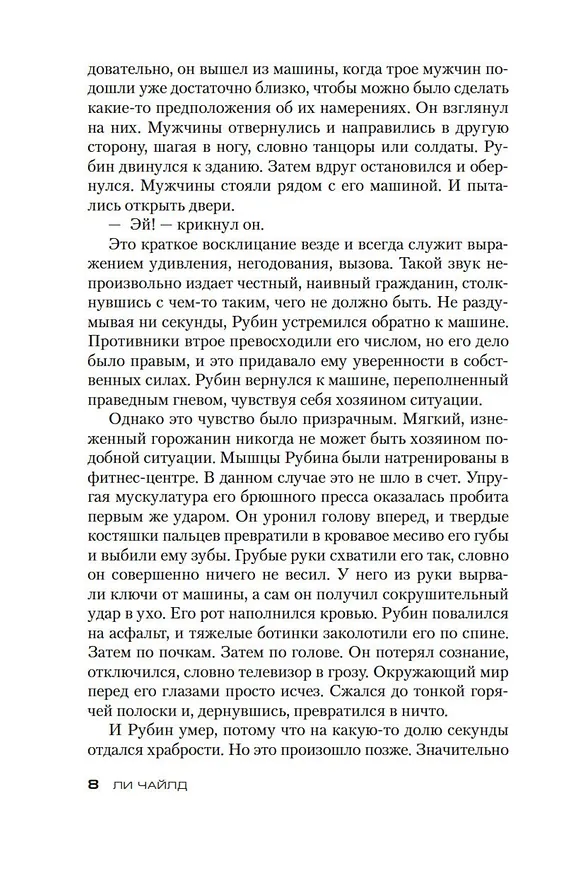 довательно, он вышел из машины, когда трое мужчин подошли уже достаточно близко, чтобы можно было сделать какие-то предположения об их намерениях. Он взглянул на них. Мужчины отвернулись и направились в другую сторону, шагая в ногу, словно танцоры или солдаты. Рубин двинулся к зданию. Затем вдруг остановился и обернулся. Мужчины стояли рядом с его машиной. И пытались открыть двери.

— Эй! — крикнул он.

Это краткое восклицание везде и всегда служит выражением удивления, негодования, вызова. Такой звук непроизвольно издает честный, наивный гражданин, столкнувшись с чем-то таким, чего не должно быть. Не раздумывая ни секунды, Рубин устремился обратно к машине. Противники втрое превосходили его числом, но его дело было правым, и это придавало ему уверенности в собственных силах. Рубин вернулся к машине, переполненный праведным гневом, чувствуя себя хозяином ситуации.

Однако это чувство было призрачным. Мягкий, изнеженный горожанин никогда не может быть хозяином подобной ситуации. Мышцы Рубина были натренированы в фитнес-центре. В данном случае это не шло в счет. Упругая мускулатура его брюшного пресса оказалась пробита первым же ударом. Он уронил голову вперед, и твердые костяшки пальцев превратили в кровавое месиво его губы и выбили ему зубы. Грубые руки схватили его так, словно он совершенно ничего не весил. У него из руки вырвали ключи от машины, а сам он получил сокрушительный удар в ухо. Его рот наполнился кровью. Рубин повалился на асфальт, и тяжелые ботинки заколотили его по спине. Затем по почкам. Затем по голове. Он потерял сознание, отключился, словно телевизор в грозу. Окружающий мир перед его глазами просто исчез. Сжался до тонкой горячей полоски и, дернувшись, превратился в ничто.

И Рубин умер, потому что на какую-то долю секунды отдался храбрости. Но это произошло позже. Значительно

8 ЛИ ЧАЙЛД